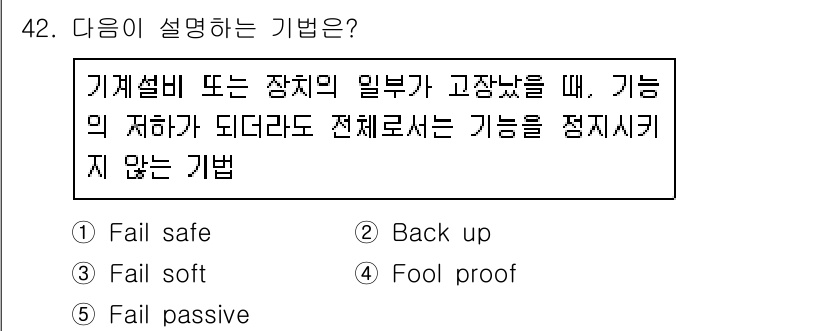 42. 다음이 설명하는 기법은?

기계설비 또는 장치의 일부가 고장났을 때, 기능의 저하가 되더라도 전체로서는 기능을 정지시키지 않는 기법

① Fail safe
② Back up
③ Fail soft
④ Fool proof
⑤ Fail passive